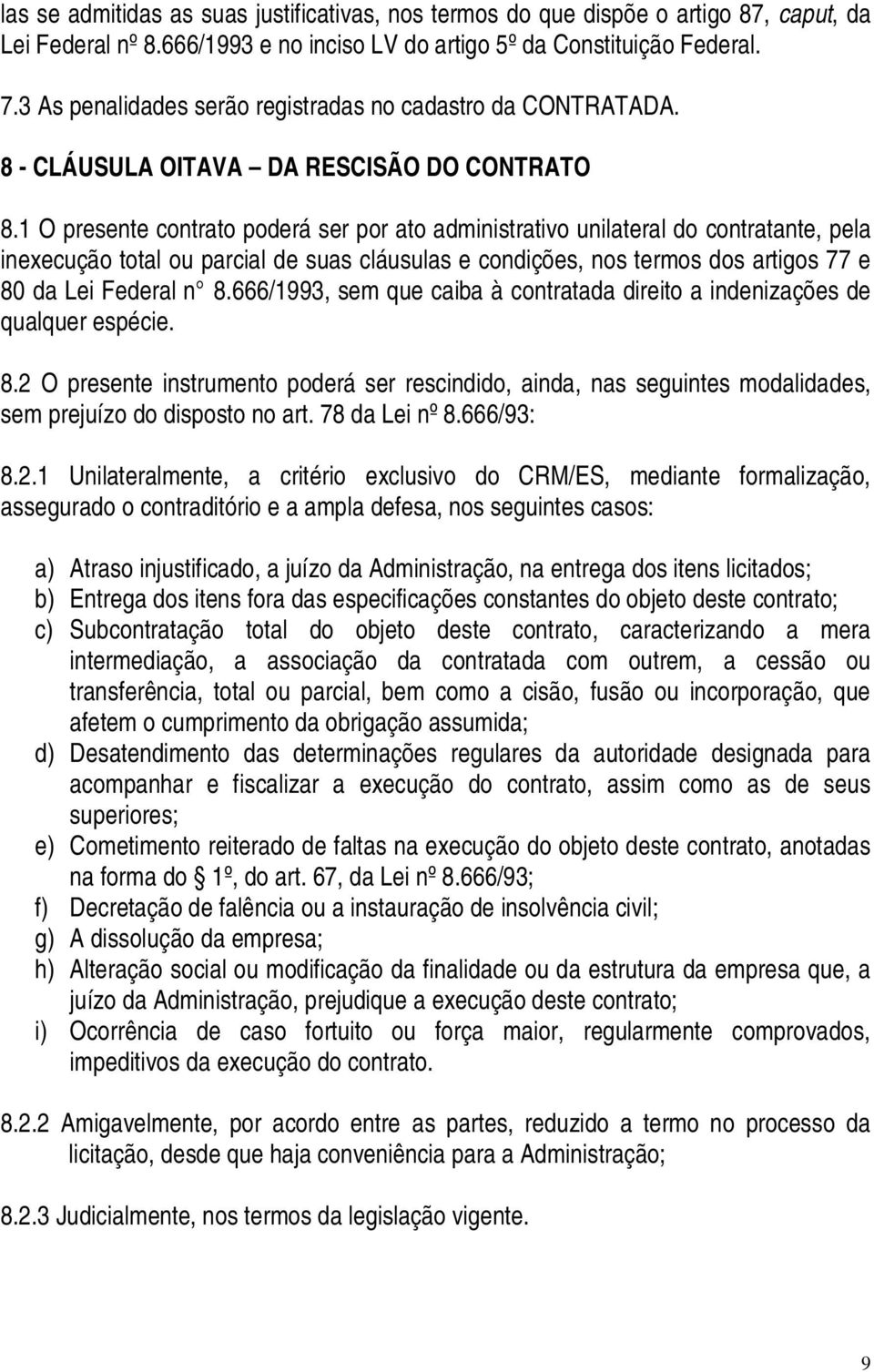 las se admitidas as suas justificativas, nos termos do que dispõe o artigo 87, caput, da Lei Federal nº 8.666/1993 e no inciso LV do artigo 5º da Constituição Federal.

7.3 As penalidades serão registradas no cadastro da CONTRATADA.

8 - CLÁUSULA OITAVA – DA RESCISÃO DO CONTRATO

8.1 O presente contrato poderá ser por ato administrativo unilateral do contratante, pela inexecução total ou parcial de suas cláusulas e condições, nos termos dos artigos 77 e 80 da Lei Federal n° 8.666/1993, sem que caiba à contratada direito a indenizações de qualquer espécie.

8.2 O presente instrumento poderá ser rescindido, ainda, nas seguintes modalidades, sem prejuízo do disposto no art. 78 da Lei nº 8.666/93:

8.2.1 Unilateralmente, a critério exclusivo do CRM/ES, mediante formalização, assegurado o contraditório e a ampla defesa, nos seguintes casos:

a) Atraso injustificado, a juízo da Administração, na entrega dos itens licitados;
b) Entrega dos itens fora das especificações constantes do objeto deste contrato;
c) Subcontratação total do objeto deste contrato, caracterizando a mera intermediação, a associação da contratada com outrem, a cessão ou transferência, total ou parcial, bem como a cisão, fusão ou incorporação, que afetem o cumprimento da obrigação assumida;
d) Desatendimento das determinações regulares da autoridade designada para acompanhar e fiscalizar a execução do contrato, assim como as de seus superiores;
e) Cometimento reiterado de faltas na execução do objeto deste contrato, anotadas na forma do § 1º, do art. 67, da Lei nº 8.666/93;
f) Decretação de falência ou a instauração de insolvência civil;
g) A dissolução da empresa;
h) Alteração social ou modificação da finalidade ou da estrutura da empresa que, a juízo da Administração, prejudique a execução deste contrato;
i) Ocorrência de caso fortuito ou força maior, regularmente comprovados, impeditivos da execução do contrato.

8.2.2 Amigavelmente, por acordo entre as partes, reduzido a termo no processo da licitação, desde que haja conveniência para a Administração;

8.2.3 Judicialmente, nos termos da legislação vigente.

9